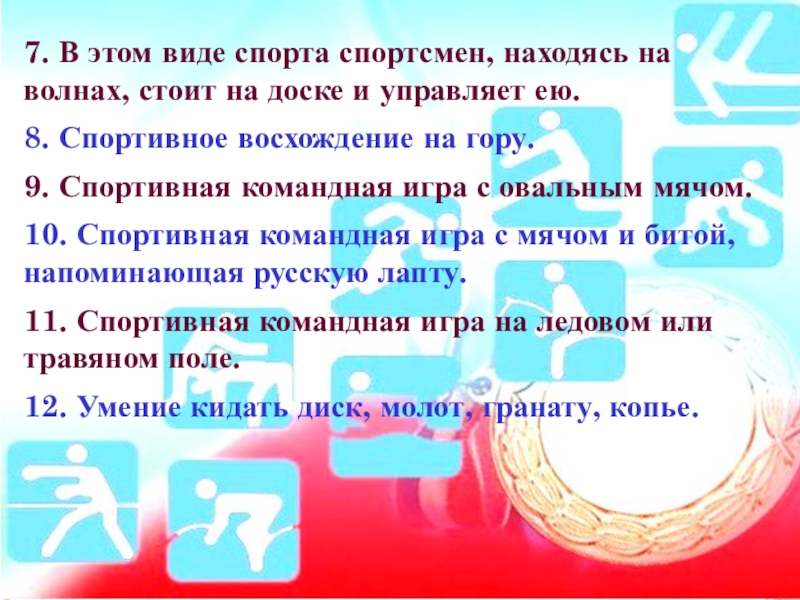 7. В этом виде спорта спортсмен, находясь на волнах, стоит на доске и управляет ею.

8. Спортивное восхождение на гору.

9. Спортивная командная игра с овальным мячом.

10. Спортивная командная игра с мячом и битой, напоминающая русскую лапту.

11. Спортивная командная игра на ледовом или травяном поле.

12. Умение кидать диск, молот, гранату, копье.